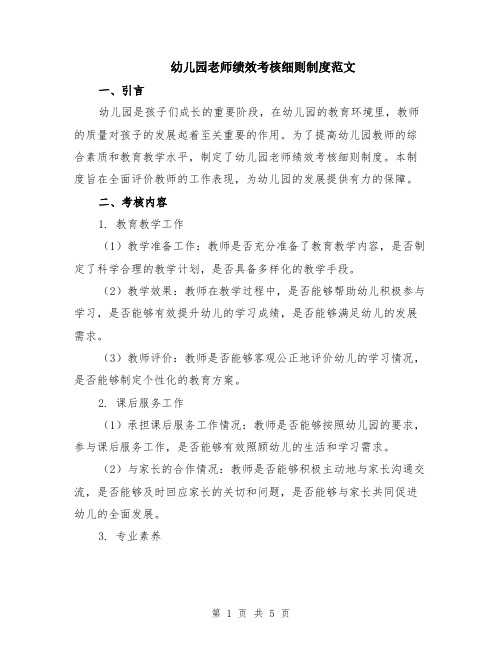 幼儿园老师绩效考核细则制度范文

一、引言

幼儿园是孩子们成长的重要阶段，在幼儿园的教育环境里，教师的质量对孩子的发展起着至关重要的作用。为了提高幼儿园教师的综合素质和教育教学水平，制定了幼儿园老师绩效考核细则制度。本制度旨在全面评价教师的工作表现，为幼儿园的发展提供有力的保障。

二、考核内容

1. 教育教学工作

（1）教学准备工作：教师是否充分准备了教育教学内容，是否制定了科学合理的教学计划，是否具备多样化的教学手段。

（2）教学效果：教师在教学过程中，是否能够帮助幼儿积极参与学习，是否能够有效提升幼儿的学习成绩，是否能够满足幼儿的发展需求。

（3）教师评价：教师是否能够客观公正地评价幼儿的学习情况，是否能够制定个性化的教育方案。

2. 课后服务工作

（1）承担课后服务工作情况：教师是否能够按照幼儿园的要求，参与课后服务工作，是否能够有效照顾幼儿的生活和学习需求。

（2）与家长的合作情况：教师是否能够积极主动地与家长沟通交流，是否能够及时回应家长的关切和问题，是否能够与家长共同促进幼儿的全面发展。

3. 专业素养

第 1 页 共 5 页